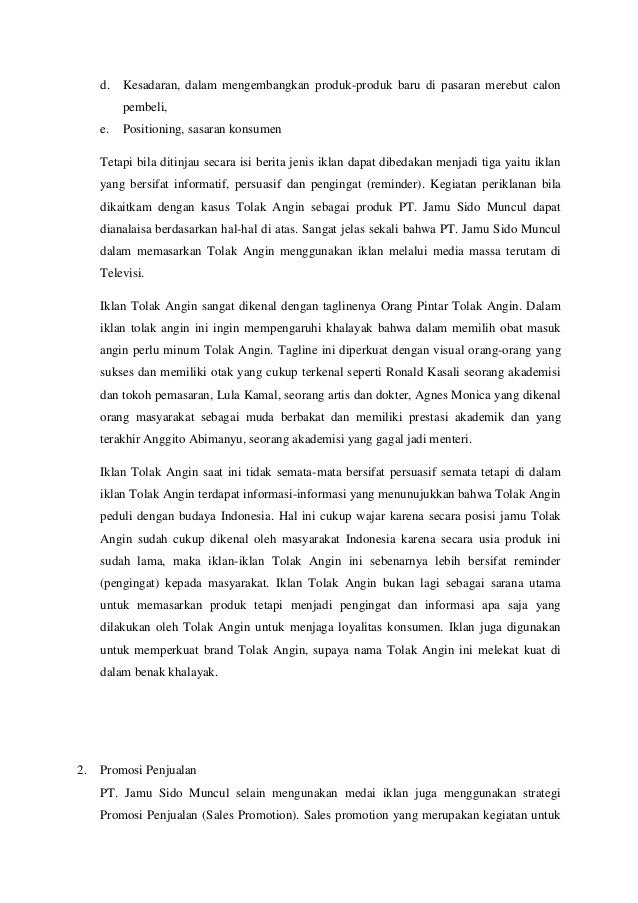 d. Kesadaran, dalam mengembangkan produk-produk baru di pasaran merebut calon pembeli,

e. Positioning, sasaran konsumen

Tetapi bila ditinjau secara isi berita jenis iklan dapat dibedakan menjadi tiga yaitu iklan yang bersifat informatif, persuasif dan pengingat (reminder). Kegiatan periklanan bila dikaitkam dengan kasus Tolak Angin sebagai produk PT. Jamu Sido Muncul dapat dianalaisa berdasarkan hal-hal di atas. Sangat jelas sekali bahwa PT. Jamu Sido Muncul dalam memasarkan Tolak Angin menggunakan iklan melalui media massa terutam di Televisi.

Iklan Tolak Angin sangat dikenal dengan taglinenya Orang Pintar Tolak Angin. Dalam iklan tolak angin ini ingin mempengaruhi khalayak bahwa dalam memilih obat masuk angin perlu minum Tolak Angin. Tagline ini diperkuat dengan visual orang-orang yang sukses dan memiliki otak yang cukup terkenal seperti Ronald Kasali seorang akademisi dan tokoh pemasaran, Lula Kamal, seorang artis dan dokter, Agnes Monica yang dikenal orang masyarakat sebagai muda berbakat dan memiliki prestasi akademik dan yang terakhir Anggito Abimanyu, seorang akademisi yang gagal jadi menteri.

Iklan Tolak Angin saat ini tidak semata-mata bersifat persuasif semata tetapi di dalam iklan Tolak Angin terdapat informasi-informasi yang menunujukkan bahwa Tolak Angin peduli dengan budaya Indonesia. Hal ini cukup wajar karena secara posisi jamu Tolak Angin sudah cukup dikenal oleh masyarakat Indonesia karena secara usia produk ini sudah lama, maka iklan-iklan Tolak Angin ini sebenarnya lebih bersifat reminder (pengingat) kepada masyarakat. Iklan Tolak Angin bukan lagi sebagai sarana utama untuk memasarkan produk tetapi menjadi pengingat dan informasi apa saja yang dilakukan oleh Tolak Angin untuk menjaga loyalitas konsumen. Iklan juga digunakan untuk memperkuat brand Tolak Angin, supaya nama Tolak Angin ini melekat kuat di dalam benak khalayak.

2. Promosi Penjualan

PT. Jamu Sido Muncul selain mengunakan medai iklan juga menggunakan strategi Promosi Penjualan (Sales Promotion). Sales promotion yang merupakan kegiatan untuk